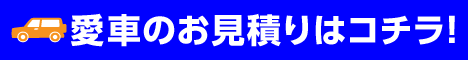 愛車のお見積りはコチラ!